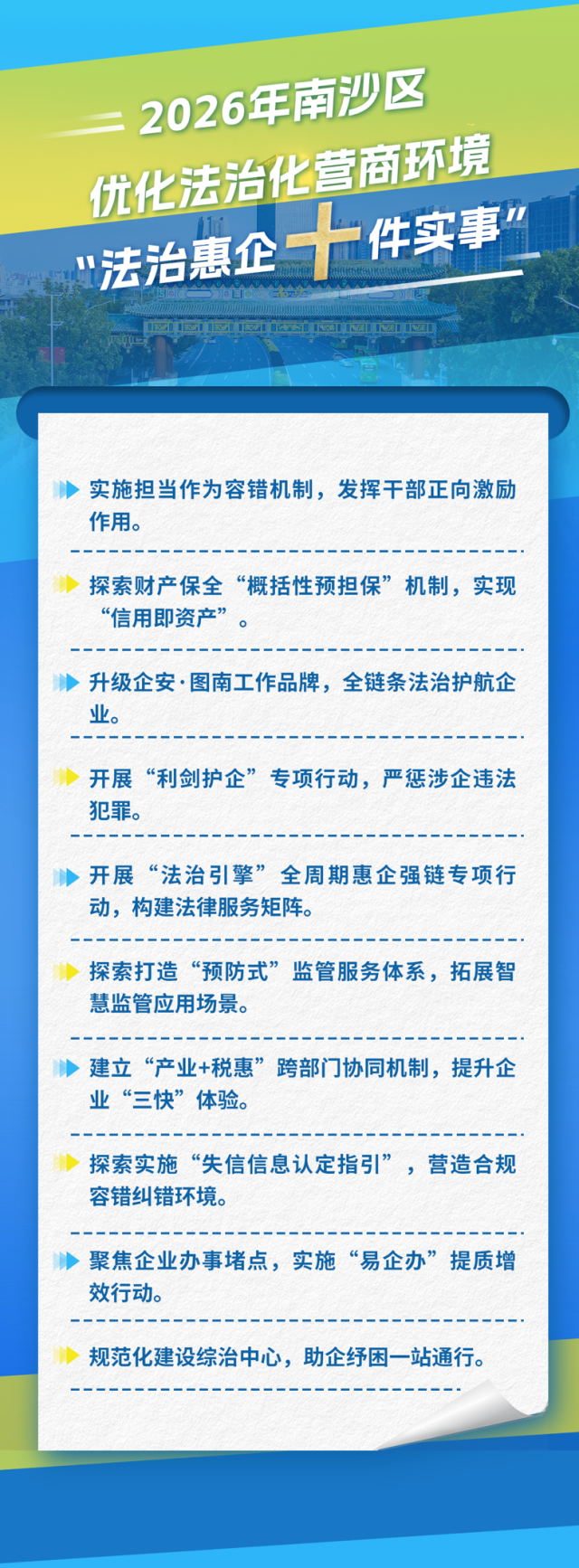 2026年南沙区
优化法治化营商环境
“法治惠企十件实事”

实施担当作为容错机制，发挥干部正向激励作用。

探索财产保全“概括性预担保”机制，实现“信用即资产”。

升级企安·图南工作品牌，全链条法治护航企业。

开展“利剑护企”专项行动，严惩涉企违法犯罪。

开展“法治引擎”全周期惠企强链专项行动，构建法律服务矩阵。

探索打造“预防式”监管服务体系，拓展智慧监管应用场景。

建立“产业+税惠”跨部门协同机制，提升企业“三快”体验。

探索实施“失信信息认定指引”，营造合规容错纠错环境。

聚焦企业办事堵点，实施“易企办”提质增效行动。

规范化建设综治中心，助企纾困一站通行。